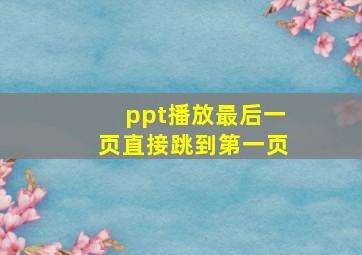 ppt播放最后一页直接跳到第一页